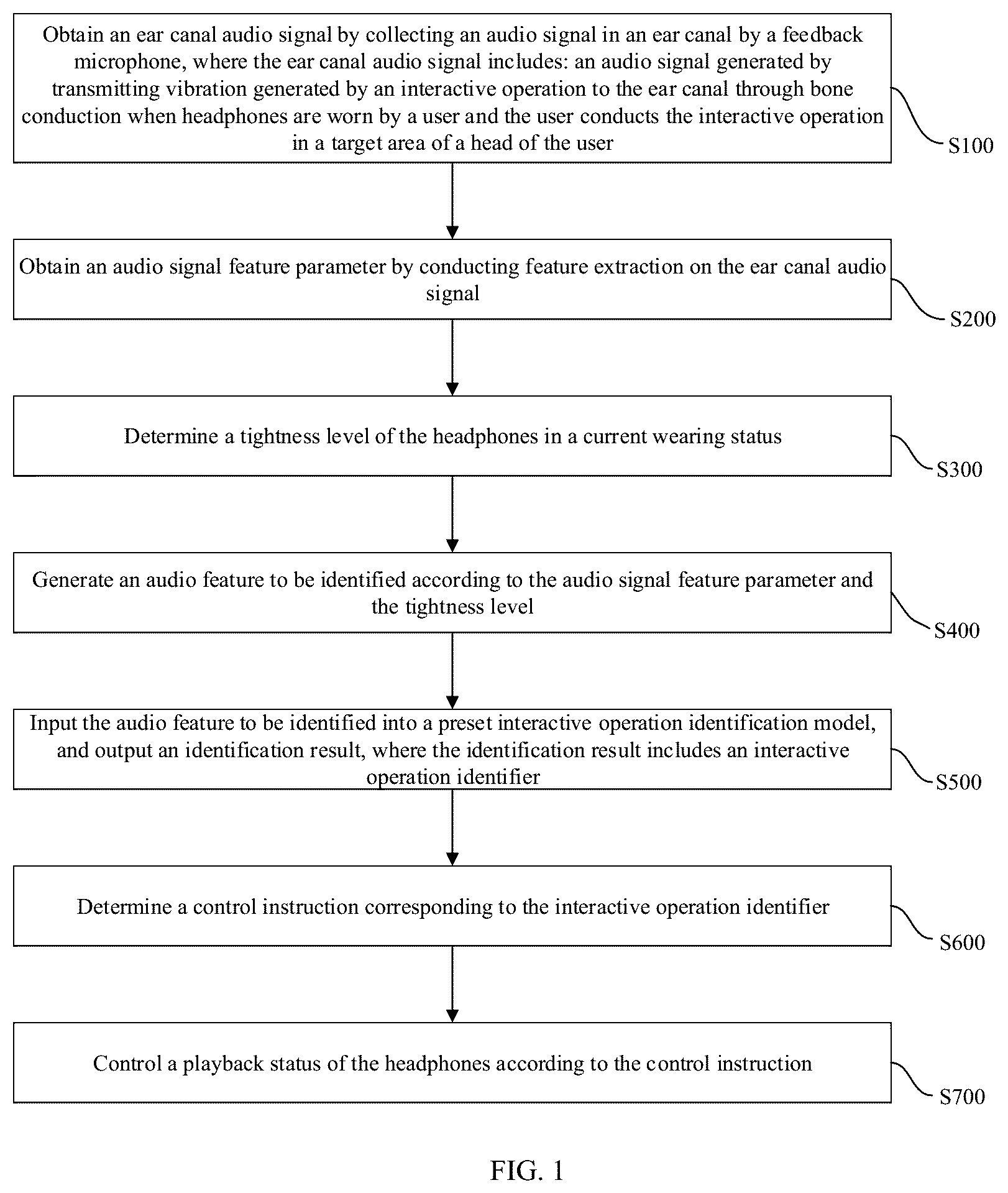 Obtain an ear canal audio signal by collecting an audio signal in an ear canal by a feedback microphone, where the ear canal audio signal includes: an audio signal generated by transmitting vibration generated by an interactive operation to the ear canal through bone conduction when headphones are worn by a user and the user conducts the interactive operation in a target area of a head of the user

S100

Obtain an audio signal feature parameter by conducting feature extraction on the ear canal audio signal

S200

Determine a tightness level of the headphones in a current wearing status

S300

Generate an audio feature to be identified according to the audio signal feature parameter and the tightness level

S400

Input the audio feature to be identified into a preset interactive operation identification model, and output an identification result, where the identification result includes an interactive operation identifier

S500

Determine a control instruction corresponding to the interactive operation identifier

S600

Control a playback status of the headphones according to the control instruction

S700

FIG. 1